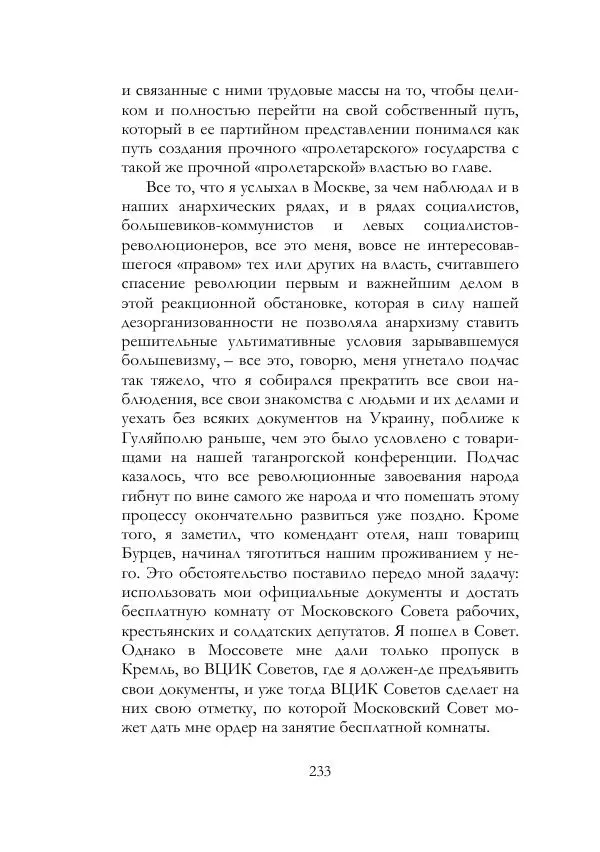 и связанные с ними трудовые массы на то, чтобы целиком и полностью перейти на свой собственный путь, который в ее партийном представлении понимался как путь создания прочного «пролетарского» государства с такой же прочной «пролетарской» властью во главе.

Все то, что я услыхал в Москве, за чем наблюдал и в наших анархических рядах, и в рядах социалистов, большевиков-коммунистов и левых социалистов-революционеров, все это меня, вовсе не интересовавшегося «правом» тех или других на власть, считавшего спасение революции первым и важнейшим делом в этой реакционной обстановке, которая в силу нашей дезорганизованности не позволяла анархизму ставить решительные ультимативные условия зарывавшемуся большевизму, – все это, говорю, меня угнетало подчас так тяжело, что я собирался прекратить все свои наблюдения, все свои знакомства с людьми и их делами и уехать без всяких документов на Украину, поближе к Гуляйполю раньше, чем это было условлено с товарищами на нашей таганрогской конференции. Подчас казалось, что все революционные завоевания народа гибнут по вине самого же народа и что помешать этому процессу окончательно развиться уже поздно. Кроме того, я заметил, что комендант отеля, наш товарищ Бурцев, начинал тяготиться нашим проживанием у него. Это обстоятельство поставило передо мной задачу: использовать мои официальные документы и достать бесплатную комнату от Московского Совета рабочих, крестьянских и солдатских депутатов. Я пошел в Совет. Однако в Моссовете мне дали только пропуск в Кремль, во ВЦИК Советов, где я должен-де предъявить свои документы, и уже тогда ВЦИК Советов сделает на них свою отметку, по которой Московский Совет может дать мне ордер на занятие бесплатной комнаты.

233